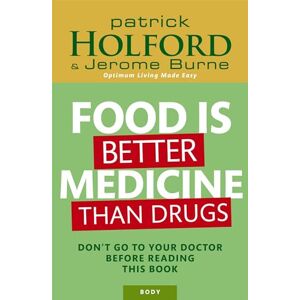 patrick
HOLFORD
& Jerome Burne
Optimum Living Made Easy

FOOD IS
BETTER
MEDICINE
THAN DRUGS

DON'T GO TO YOUR DOCTOR BEFORE READING THIS BOOK

BODY